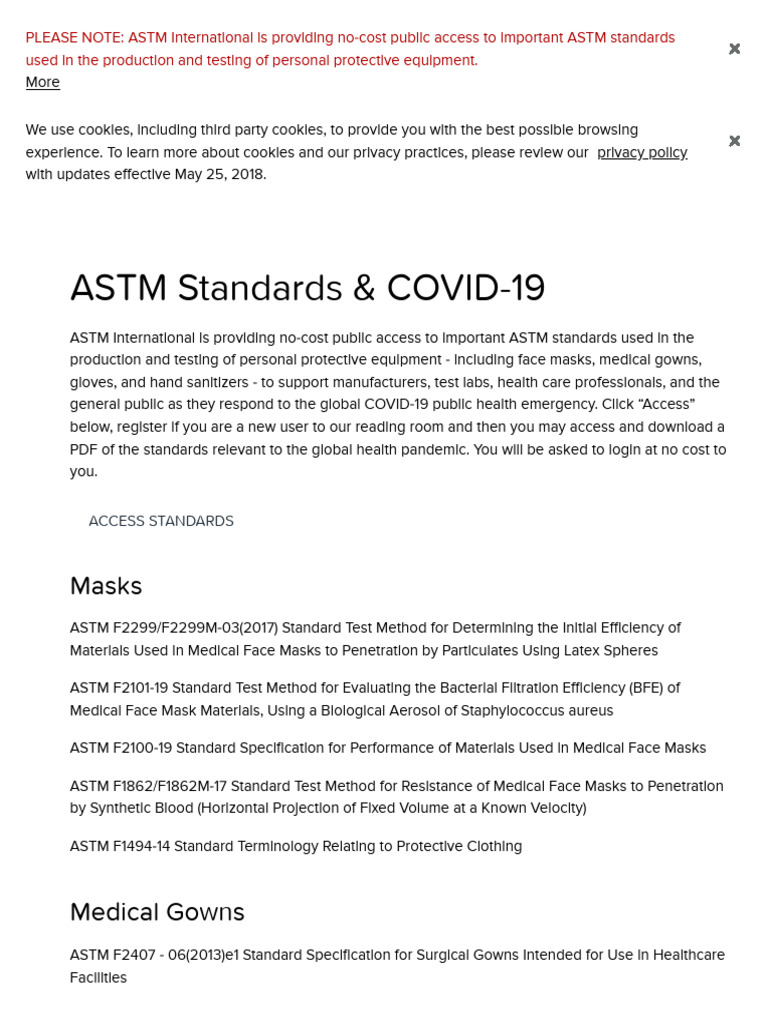 PLEASE NOTE: ASTM International is providing no-cost public access to important ASTM standards used in the production and testing of personal protective equipment.
More

×

We use cookies, including third party cookies, to provide you with the best possible browsing experience. To learn more about cookies and our privacy practices, please review our privacy policy with updates effective May 25, 2018.

×

ASTM Standards & COVID-19

ASTM International is providing no-cost public access to important ASTM standards used in the production and testing of personal protective equipment - including face masks, medical gowns, gloves, and hand sanitizers - to support manufacturers, test labs, health care professionals, and the general public as they respond to the global COVID-19 public health emergency. Click “Access” below, register if you are a new user to our reading room and then you may access and download a PDF of the standards relevant to the global health pandemic. You will be asked to login at no cost to you.

ACCESS STANDARDS

Masks

ASTM F2299/F2299M-03(2017) Standard Test Method for Determining the Initial Efficiency of Materials Used in Medical Face Masks to Penetration by Particulates Using Latex Spheres

ASTM F2101-19 Standard Test Method for Evaluating the Bacterial Filtration Efficiency (BFE) of Medical Face Mask Materials, Using a Biological Aerosol of Staphylococcus aureus

ASTM F2100-19 Standard Specification for Performance of Materials Used in Medical Face Masks

ASTM F1862/F1862M-17 Standard Test Method for Resistance of Medical Face Masks to Penetration by Synthetic Blood (Horizontal Projection of Fixed Volume at a Known Velocity)

ASTM F1494-14 Standard Terminology Relating to Protective Clothing

Medical Gowns

ASTM F2407 - 06(2013)e1 Standard Specification for Surgical Gowns Intended for Use in Healthcare Facilities